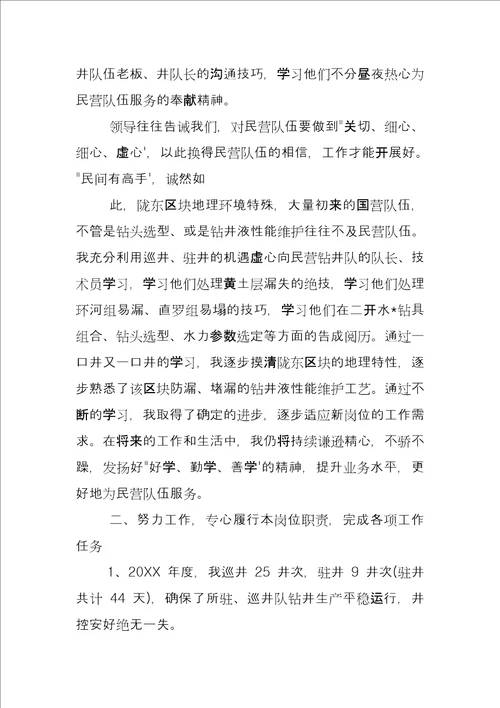 井队伍老板、井队长的沟通技巧，学习他们不分昼夜热心为民营队伍服务的奉献精神。

领导往往告诫我们，对民营队伍要做到"关切、细心、细心、虚心'，以此换得民营队伍的相信，工作才能开展好。"民间有高手'，诚然如

此，陇东区块地理环境特殊，大量初来的国营队伍，不管是钻头选型、或是钻井液性能维护往往不及民营队伍。我充分利用巡井、驻井的机遇虚心向民营钻井队的队长、技术员学习，学习他们处理黄土层漏失的绝技，学习他们处理环河组易漏、直罗组易塌的技巧，学习他们在二开水*钻具组合、钻头选型、水力参数选定等方面的告成阅历。通过一口井又一口井的学习，我逐步摸清陇东区块的地理特性，逐步熟悉了该区块防漏、堵漏的钻井液性能维护工艺。通过不断的学习，我取得了确定的进步，逐步适应新岗位的工作需求。在将来的工作和生活中，我仍将持续谦逊精心，不骄不躁，发扬好"好学、勤学、善学'的精神，提升业务水平，更好地为民营队伍服务。

二、努力工作，专心履行本岗位职责，完成各项工作任务

1、20XX 年度，我巡井 25 井次，驻井 9 井次(驻井共计 44 天)，确保了所驻、巡井队钻井生产平稳运行，井控安好绝无一失。